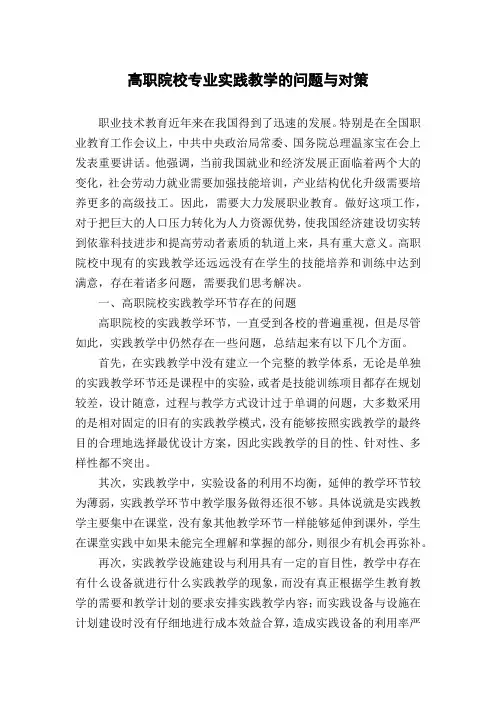 高职院校专业实践教学的问题与对策

职业技术教育近年来在我国得到了迅速的发展。特别是在全国职业教育工作会议上，中共中央政治局常委、国务院总理温家宝在会上发表重要讲话。他强调，当前我国就业和经济发展正面临着两个大的变化，社会劳动力就业需要加强技能培训，产业结构优化升级需要培养更多的高级技工。因此，需要大力发展职业教育。做好这项工作，对于把巨大的人口压力转化为人力资源优势，使我国经济建设切实转到依靠科技进步和提高劳动者素质的轨道上来，具有重大意义。高职院校中现有的实践教学还远远没有在学生的技能培养和训练中达到满意，存在着诸多问题，需要我们思考解决。

一、高职院校实践教学环节存在的问题

高职院校的实践教学环节，一直受到各校的普遍重视，但是尽管如此，实践教学中仍然存在一些问题，总结起来有以下几个方面。

首先，在实践教学中没有建立一个完整的教学体系，无论是单独的实践教学环节还是课程中的实验，或者是技能训练项目都存在规划较差，设计随意，过程与教学方式设计过于单调的问题，大多数采用的是相对固定的旧有的实践教学模式，没有能够按照实践教学的最终目的合理地选择最优设计方案，因此实践教学的目的性、针对性、多样性都不突出。

其次，实践教学中，实验设备的利用不均衡，延伸的教学环节较为薄弱，实践教学环节中教学服务做得还很不够。具体说就是实践教学主要集中在课堂，没有象其他教学环节一样能够延伸到课外，学生在课堂实践中如果未能完全理解和掌握的部分，则很少有机会再弥补。

再次，实践教学设施建设与利用具有一定的盲目性，教学中存在有什么设备就进行什么实践教学的现象，而没有真正根据学生教育教学的需要和教学计划的要求安排实践教学内容；而实践设备与设施在计划建设时没有仔细地进行成本效益合算，造成实践设备的利用率严